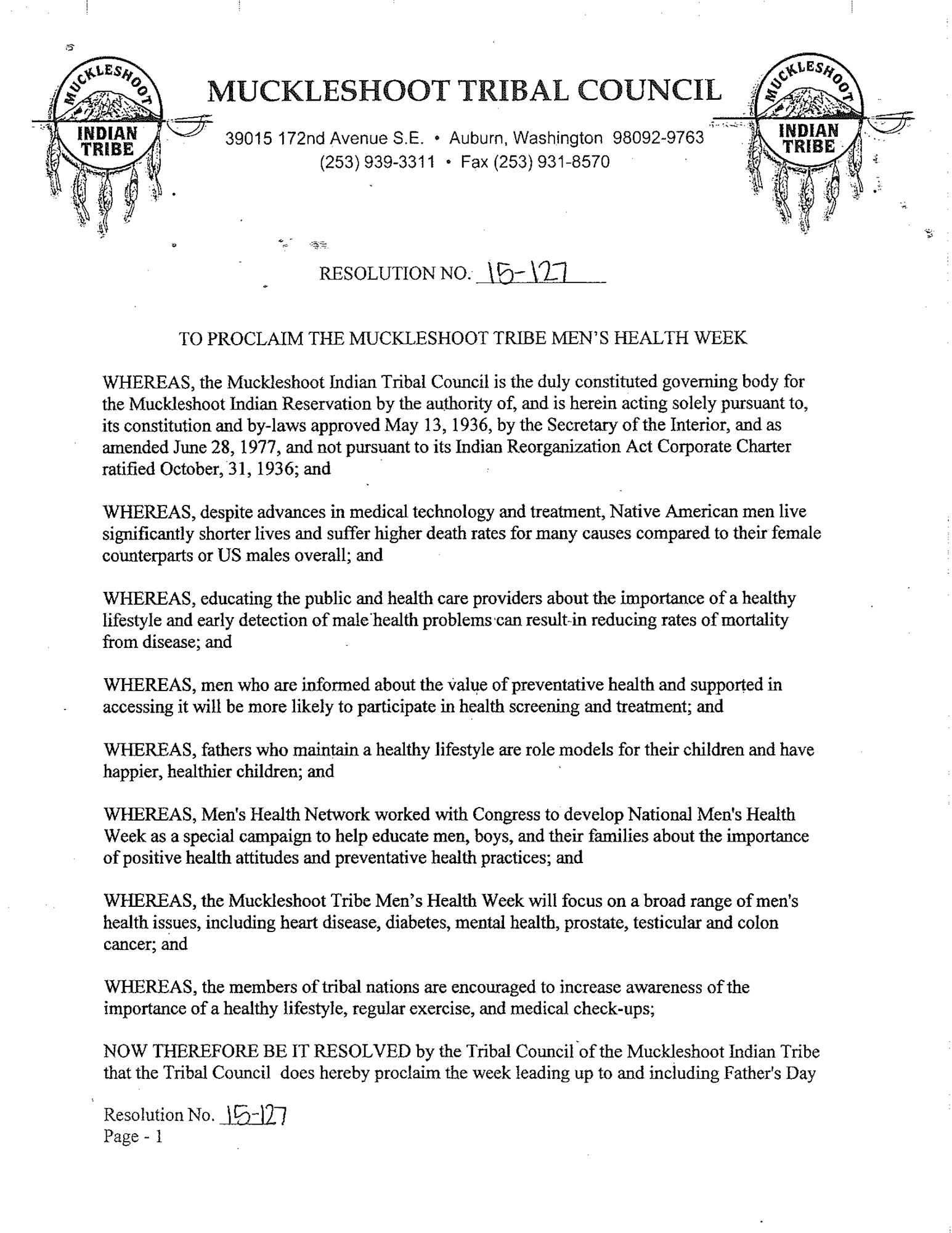 MUCKLESHOOT INDIAN TRIBE

MUCKLESHOOT TRIBAL COUNCIL

39015 172nd Avenue S.E. • Auburn, Washington 98092-9763
(253) 939-3311 • Fax (253) 931-8570

MUCKLESHOOT INDIAN TRIBE

RESOLUTION NO. 15-127

TO PROCLAIM THE MUCKLESHOOT TRIBE MEN'S HEALTH WEEK

WHEREAS, the Muckleshoot Indian Tribal Council is the duly constituted governing body for the Muckleshoot Indian Reservation by the authority of, and is herein acting solely pursuant to, its constitution and by-laws approved May 13, 1936, by the Secretary of the Interior, and as amended June 28, 1977, and not pursuant to its Indian Reorganization Act Corporate Charter ratified October, 31, 1936; and

WHEREAS, despite advances in medical technology and treatment, Native American men live significantly shorter lives and suffer higher death rates for many causes compared to their female counterparts or US males overall; and

WHEREAS, educating the public and health care providers about the importance of a healthy lifestyle and early detection of male health problems can result in reducing rates of mortality from disease; and

WHEREAS, men who are informed about the value of preventative health and supported in accessing it will be more likely to participate in health screening and treatment; and

WHEREAS, fathers who maintain a healthy lifestyle are role models for their children and have happier, healthier children; and

WHEREAS, Men's Health Network worked with Congress to develop National Men's Health Week as a special campaign to help educate men, boys, and their families about the importance of positive health attitudes and preventative health practices; and

WHEREAS, the Muckleshoot Tribe Men's Health Week will focus on a broad range of men's health issues, including heart disease, diabetes, mental health, prostate, testicular and colon cancer; and

WHEREAS, the members of tribal nations are encouraged to increase awareness of the importance of a healthy lifestyle, regular exercise, and medical check-ups;

NOW THEREFORE BE IT RESOLVED by the Tribal Council of the Muckleshoot Indian Tribe that the Tribal Council does hereby proclaim the week leading up to and including Father's Day

Resolution No. 15-127
Page - 1